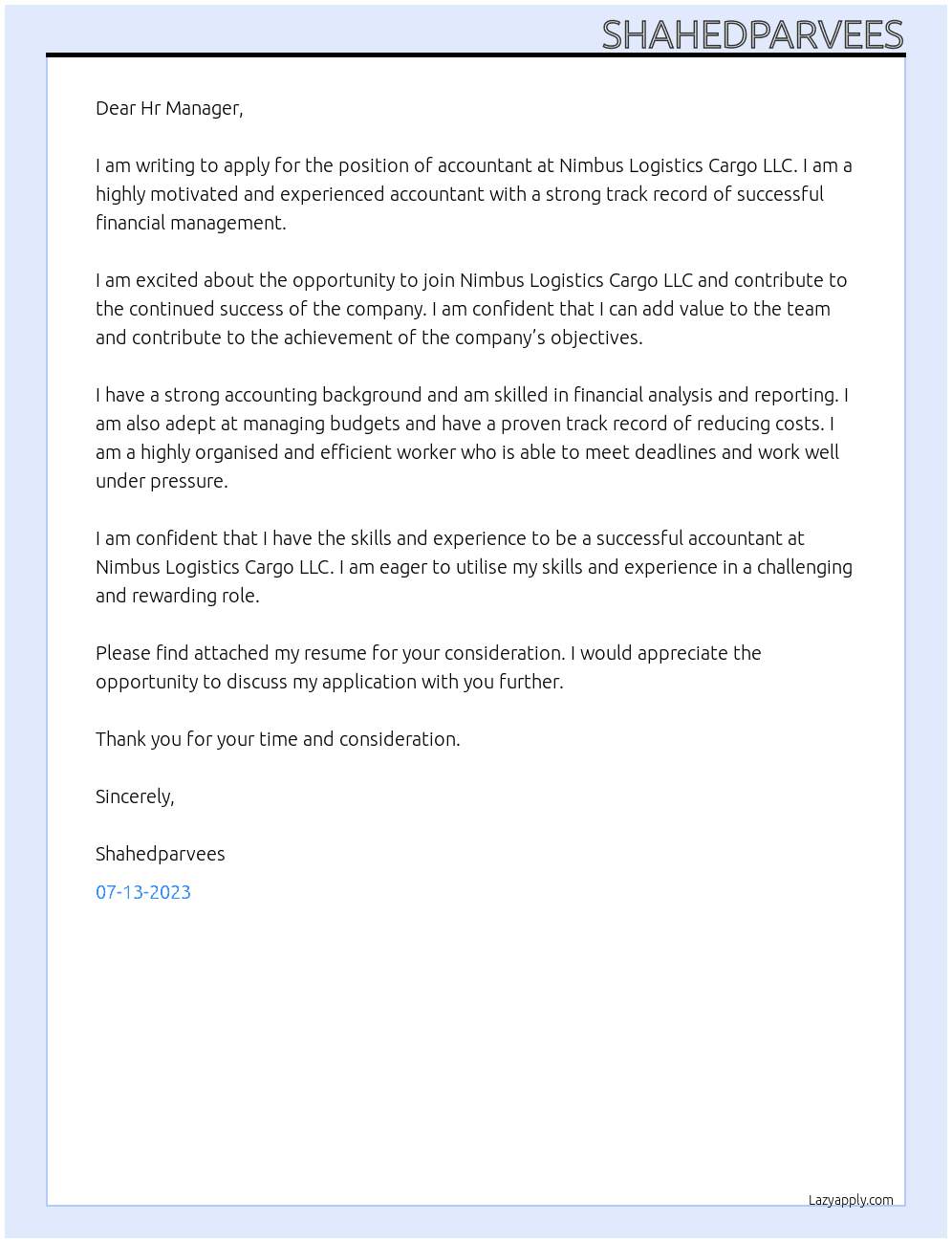 SHAHEDPARVEES

Dear Hr Manager,

I am writing to apply for the position of accountant at Nimbus Logistics Cargo LLC. I am a highly motivated and experienced accountant with a strong track record of successful financial management.

I am excited about the opportunity to join Nimbus Logistics Cargo LLC and contribute to the continued success of the company. I am confident that I can add value to the team and contribute to the achievement of the company's objectives.

I have a strong accounting background and am skilled in financial analysis and reporting. I am also adept at managing budgets and have a proven track record of reducing costs. I am a highly organised and efficient worker who is able to meet deadlines and work well under pressure.

I am confident that I have the skills and experience to be a successful accountant at Nimbus Logistics Cargo LLC. I am eager to utilise my skills and experience in a challenging and rewarding role.

Please find attached my resume for your consideration. I would appreciate the opportunity to discuss my application with you further.

Thank you for your time and consideration.

Sincerely,

Shahedparvees

07-13-2023

Lazyapply.com